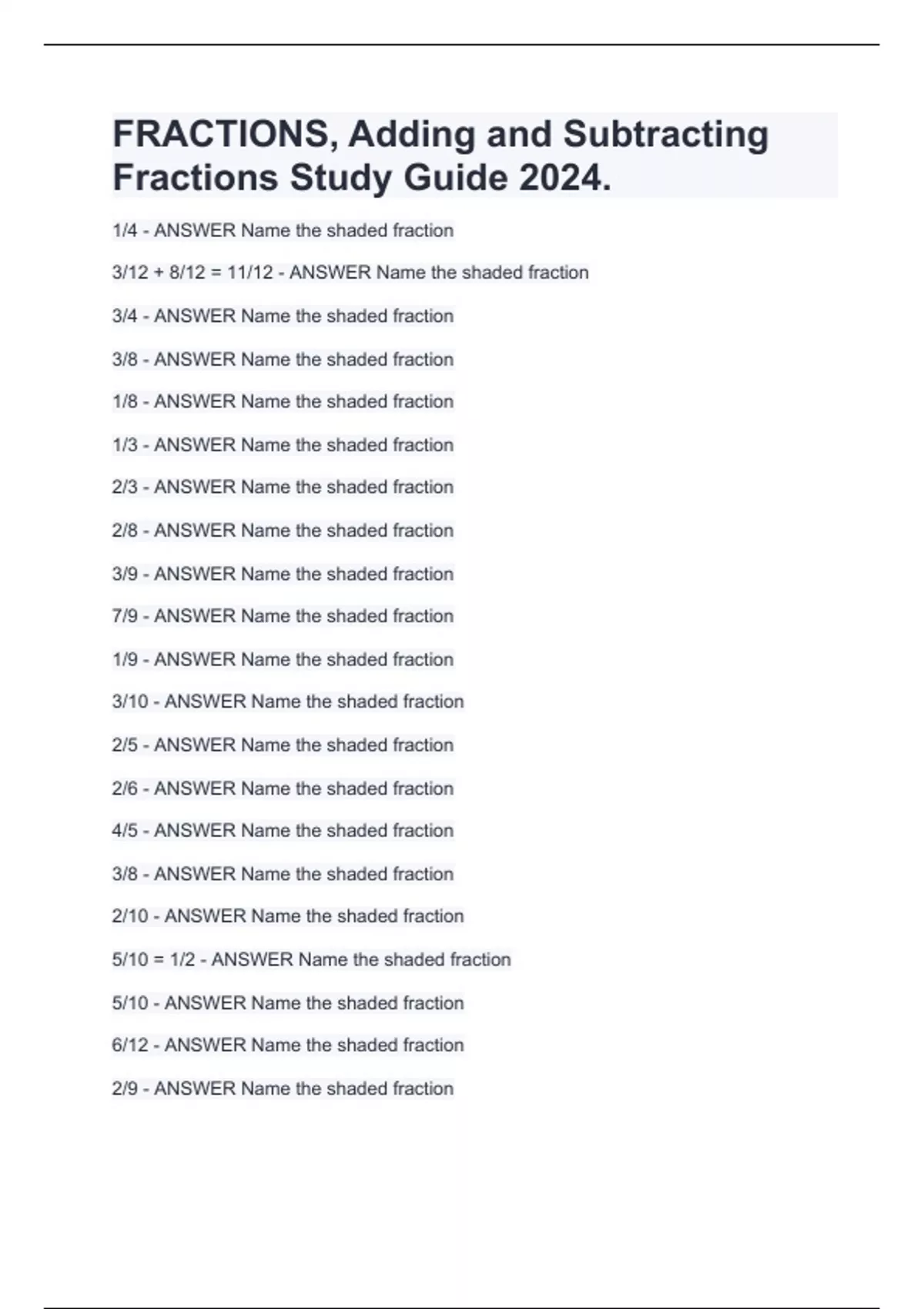 FRACTIONS, Adding and Subtracting Fractions Study Guide 2024.

1/4 - ANSWER Name the shaded fraction

3/12 + 8/12 = 11/12 - ANSWER Name the shaded fraction

3/4 - ANSWER Name the shaded fraction

3/8 - ANSWER Name the shaded fraction

1/8 - ANSWER Name the shaded fraction

1/3 - ANSWER Name the shaded fraction

2/3 - ANSWER Name the shaded fraction

2/8 - ANSWER Name the shaded fraction

3/9 - ANSWER Name the shaded fraction

7/9 - ANSWER Name the shaded fraction

1/9 - ANSWER Name the shaded fraction

3/10 - ANSWER Name the shaded fraction

2/5 - ANSWER Name the shaded fraction

2/6 - ANSWER Name the shaded fraction

4/5 - ANSWER Name the shaded fraction

3/8 - ANSWER Name the shaded fraction

2/10 - ANSWER Name the shaded fraction

5/10 = 1/2 - ANSWER Name the shaded fraction

5/10 - ANSWER Name the shaded fraction

6/12 - ANSWER Name the shaded fraction

2/9 - ANSWER Name the shaded fraction